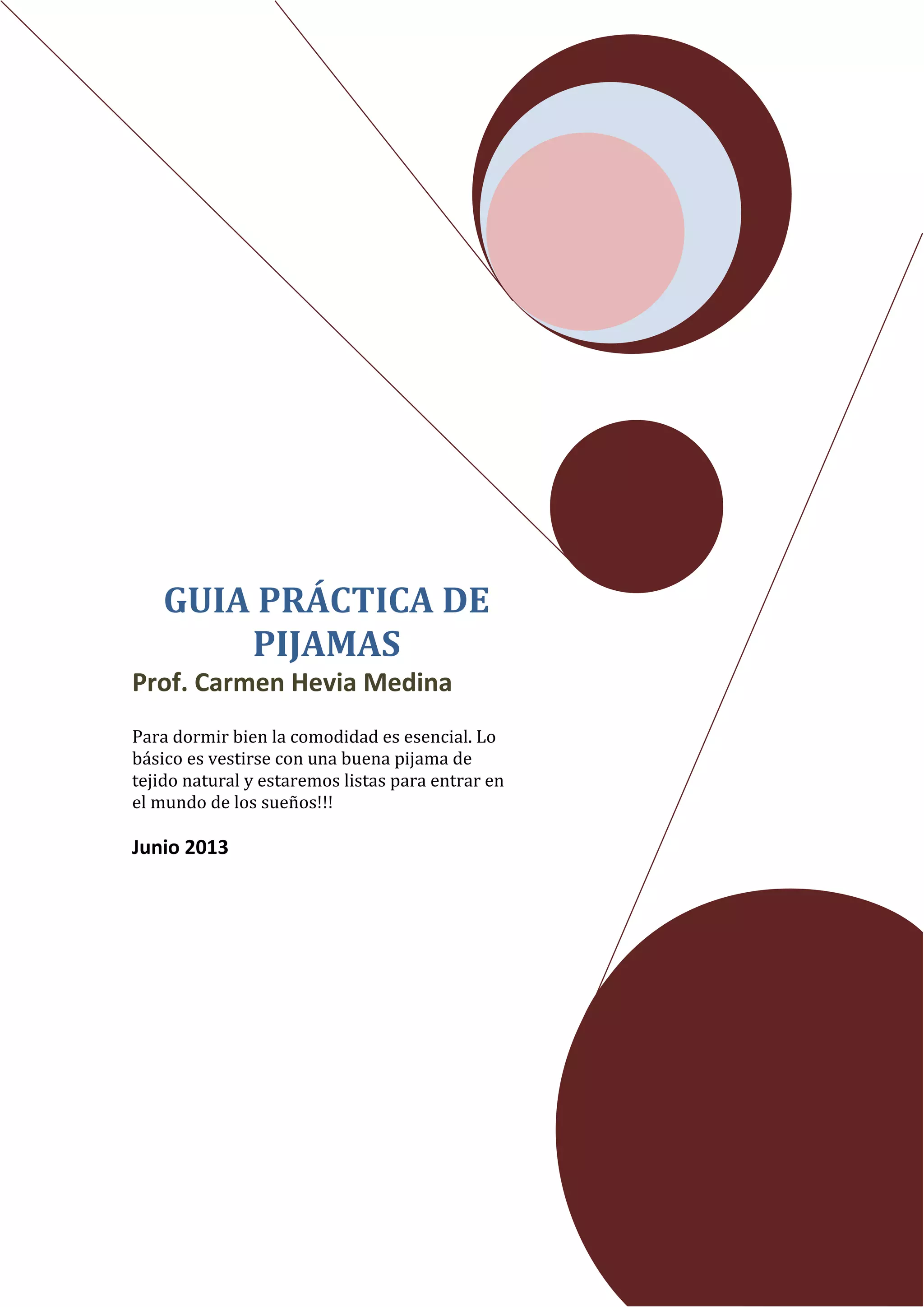 GUIA PRÁCTICA DE PIJAMAS

Prof. Carmen Hevia Medina

Para dormir bien la comodidad es esencial. Lo básico es vestirse con una buena pijama de tejido natural y estaremos listas para entrar en el mundo de los sueños!!!

Junio 2013